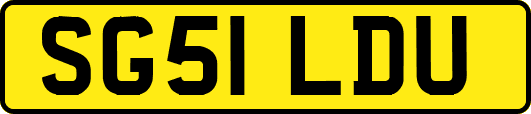 SG51 LDU